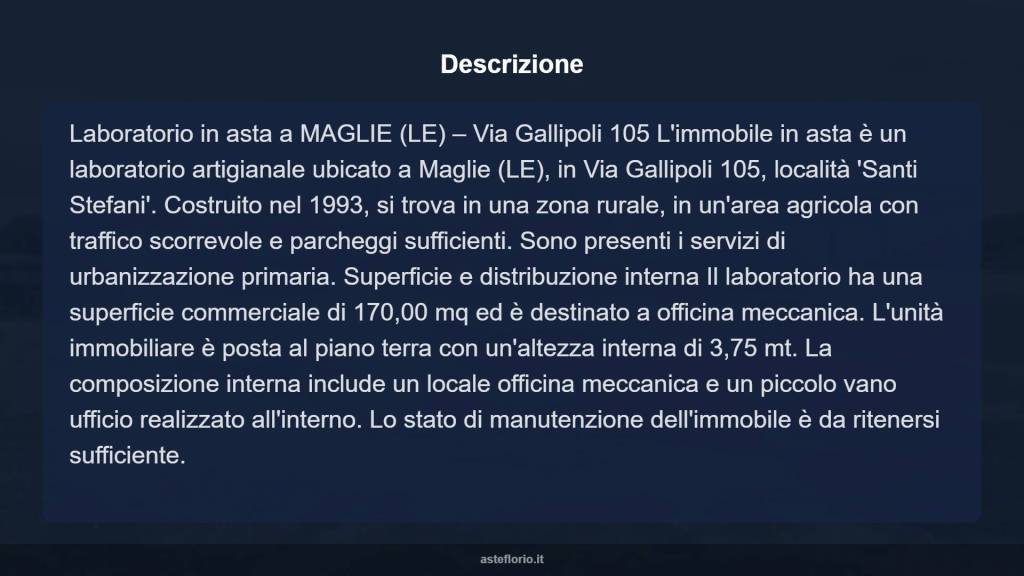 Descrizione

Laboratorio in asta a MAGLIE (LE) – Via Gallipoli 105 L'immobile in asta è un laboratorio artigianale ubicato a Maglie (LE), in Via Gallipoli 105, località 'Santi Stefani'. Costruito nel 1993, si trova in una zona rurale, in un'area agricola con traffico scorrevole e parcheggi sufficienti. Sono presenti i servizi di urbanizzazione primaria. Superficie e distribuzione interna Il laboratorio ha una superficie commerciale di 170,00 mq ed è destinato a officina meccanica. L'unità immobiliare è posta al piano terra con un'altezza interna di 3,75 mt. La composizione interna include un locale officina meccanica e un piccolo vano ufficio realizzato all'interno. Lo stato di manutenzione dell'immobile è da ritenersi sufficiente.

asteflorio.it